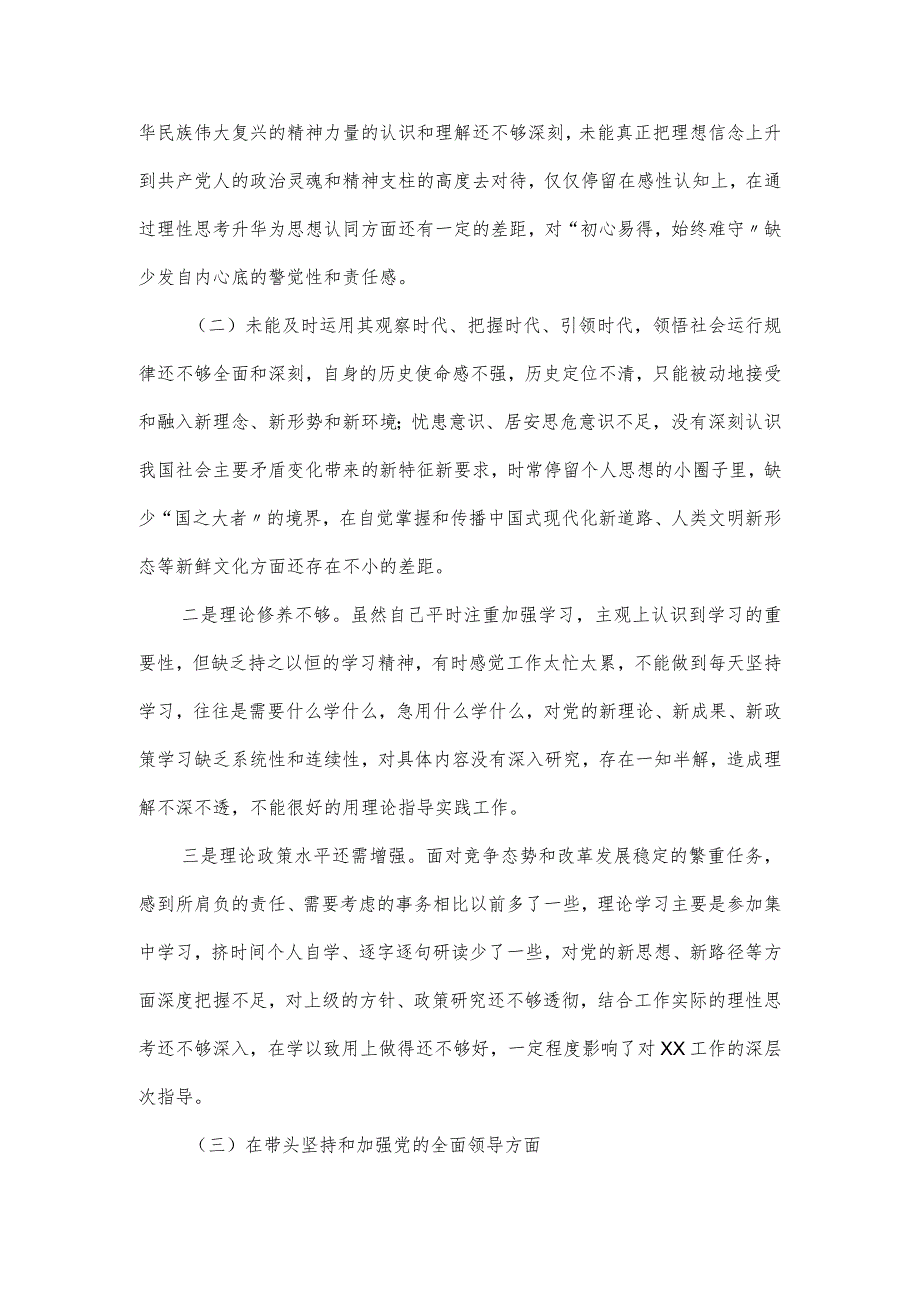 华民族伟大复兴的精神力量的认识和理解还不够深刻，未能真正把理想信念上升到共产党人的政治灵魂和精神支柱的高度去对待，仅仅停留在感性认知上，在通过理性思考升华为思想认同方面还有一定的差距，对“初心易得，始终难守〃缺少发自内心底的警觉性和责任感。

（二）未能及时运用其观察时代、把握时代、引领时代，领悟社会运行规律还不够全面和深刻，自身的历史使命感不强，历史定位不清，只能被动地接受和融入新理念、新形势和新环境;忧患意识、居安思危意识不足，没有深刻认识我国社会主要矛盾变化带来的新特征新要求，时常停留个人思想的小圈子里，缺少“国之大者〃的境界，在自觉掌握和传播中国式现代化新道路、人类文明新形态等新鲜文化方面还存在不小的差距。

二是理论修养不够。虽然自己平时注重加强学习，主观上认识到学习的重要性，但缺乏持之以恒的学习精神，有时感觉工作太忙太累，不能做到每天坚持学习，往往是需要什么学什么，急用什么学什么，对党的新理论、新成果、新政策学习缺乏系统性和连续性，对具体内容没有深入研究，存在一知半解，造成理解不深不透，不能很好的用理论指导实践工作。

三是理论政策水平还需增强。面对竞争态势和改革发展稳定的繁重任务，感到所肩负的责任、需要考虑的事务相比以前多了一些，理论学习主要是参加集中学习，挤时间个人自学、逐字逐句研读少了一些，对党的新思想、新路径等方面深度把握不足，对上级的方针、政策研究还不够透彻，结合工作实际的理性思考还不够深入，在学以致用上做得还不够好，一定程度影响了对XX工作的深层次指导。

（三）在带头坚持和加强党的全面领导方面